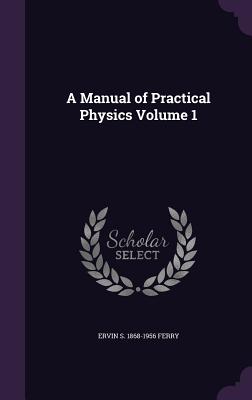 A Manual of Practical Physics Volume 1

Scholar SELECT

ERVIN S. 1868-1956 FERRY